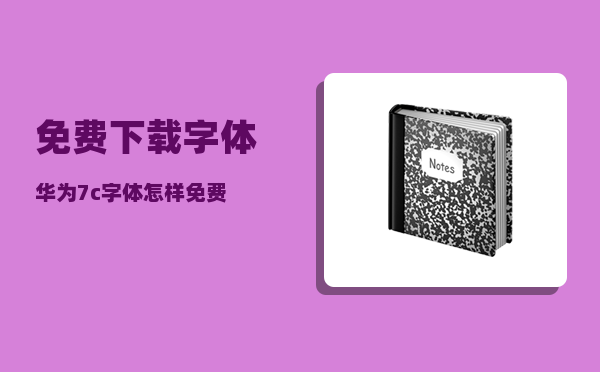 免费下载字体

华为7c字体怎样免费

Notes